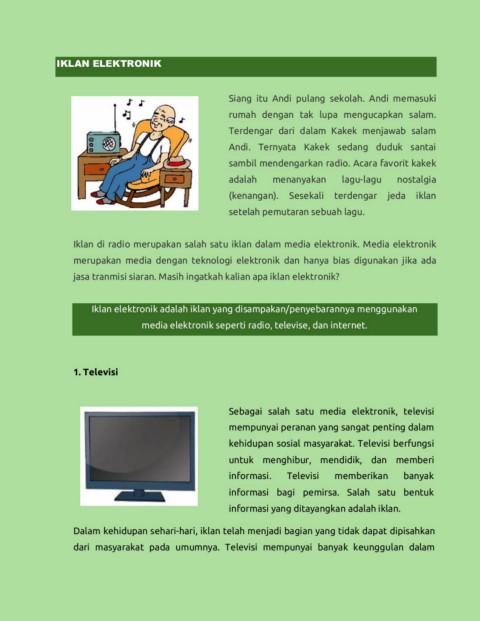 IKLAN ELEKTRONIK

Siang itu Andi pulang sekolah. Andi memasuki rumah dengan tak lupa mengucapkan salam. Terdengar dari dalam Kakek menjawab salam Andi. Ternyata Kakek sedang duduk santai sambil mendengarkan radio. Acara favorit kakek adalah menanyakan lagu-lagu nostalgia (kenangan). Sesekali terdengar jeda iklan setelah pemutaran sebuah lagu.

Iklan di radio merupakan salah satu iklan dalam media elektronik. Media elektronik merupakan media dengan teknologi elektronik dan hanya bias digunakan jika ada jasa tranmisi siaran. Masih ingatkah kalian apa iklan elektronik?

Iklan elektronik adalah iklan yang disampakan/penyebarannya menggunakan media elektronik seperti radio, televise, dan internet.

1. Televisi

Sebagai salah satu media elektronik, televisi mempunyai peranan yang sangat penting dalam kehidupan sosial masyarakat. Televisi berfungsi untuk menghibur, mendidik, dan memberi informasi. Televisi memberikan banyak informasi bagi pemirsa. Salah satu bentuk informasi yang ditayangkan adalah iklan.

Dalam kehidupan sehari-hari, iklan telah menjadi bagian yang tidak dapat dipisahkan dari masyarakat pada umumnya. Televisi mempunyai banyak keunggulan dalam